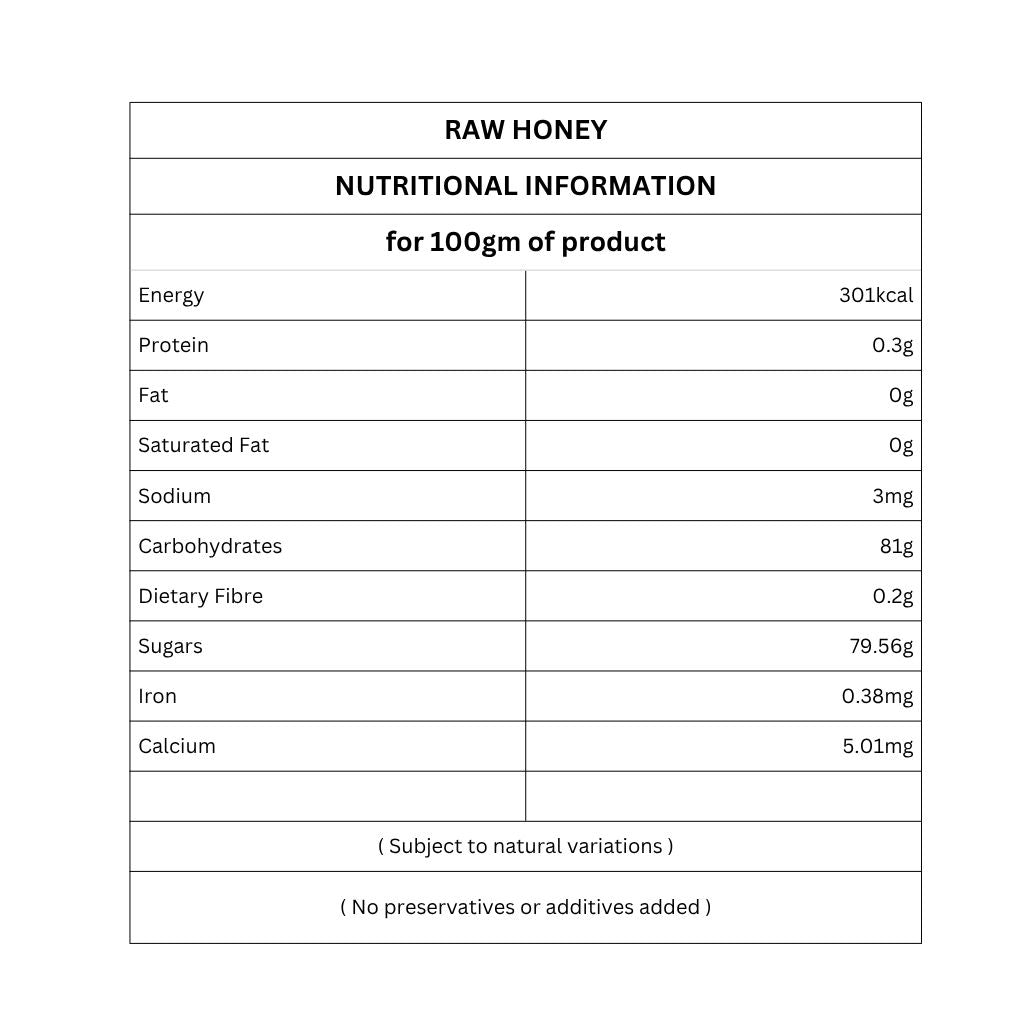 | RAW HONEY | |
|---|---|
| NUTRITIONAL INFORMATION | |
| for 100gm of product | |
| Energy | 301kcal |
| Protein | 0.3g |
| Fat | 0g |
| Saturated Fat | 0g |
| Sodium | 3mg |
| Carbohydrates | 81g |
| Dietary Fibre | 0.2g |
| Sugars | 79.56g |
| Iron | 0.38mg |
| Calcium | 5.01mg |
| | |
| ( Subject to natural variations ) | |
| ( No preservatives or additives added ) | |